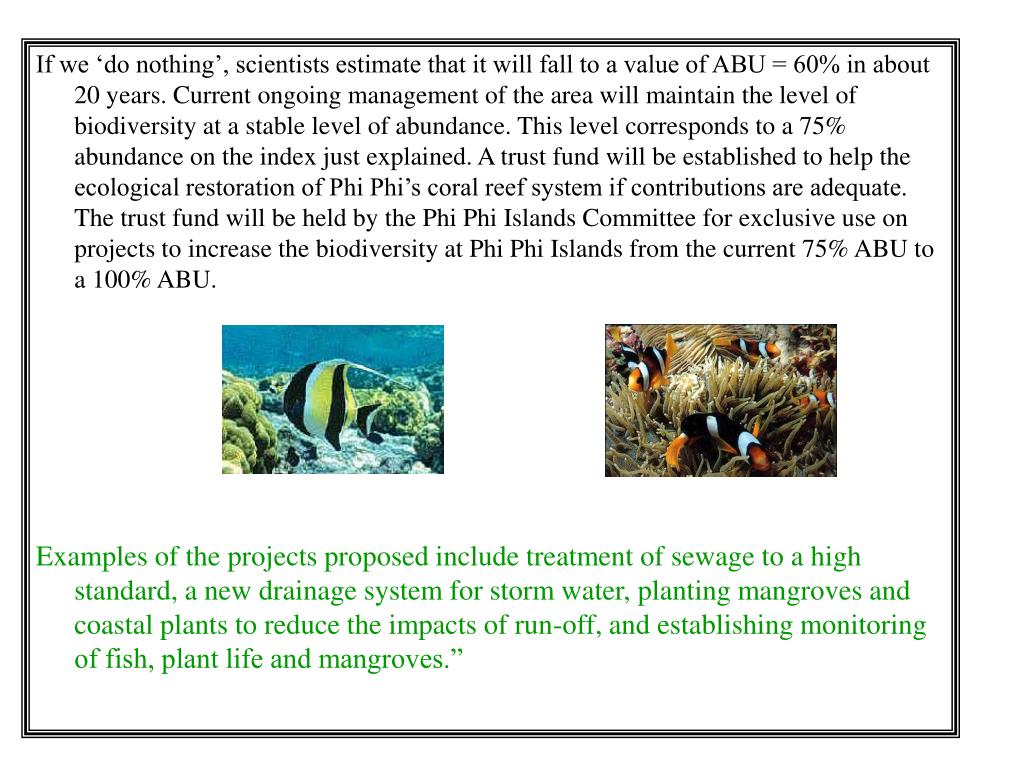 If we ‘do nothing’, scientists estimate that it will fall to a value of ABU = 60% in about 20 years. Current ongoing management of the area will maintain the level of biodiversity at a stable level of abundance. This level corresponds to a 75% abundance on the index just explained. A trust fund will be established to help the ecological restoration of Phi Phi’s coral reef system if contributions are adequate. The trust fund will be held by the Phi Phi Islands Committee for exclusive use on projects to increase the biodiversity at Phi Phi Islands from the current 75% ABU to a 100% ABU.

Examples of the projects proposed include treatment of sewage to a high standard, a new drainage system for storm water, planting mangroves and coastal plants to reduce the impacts of run-off, and establishing monitoring of fish, plant life and mangroves.”